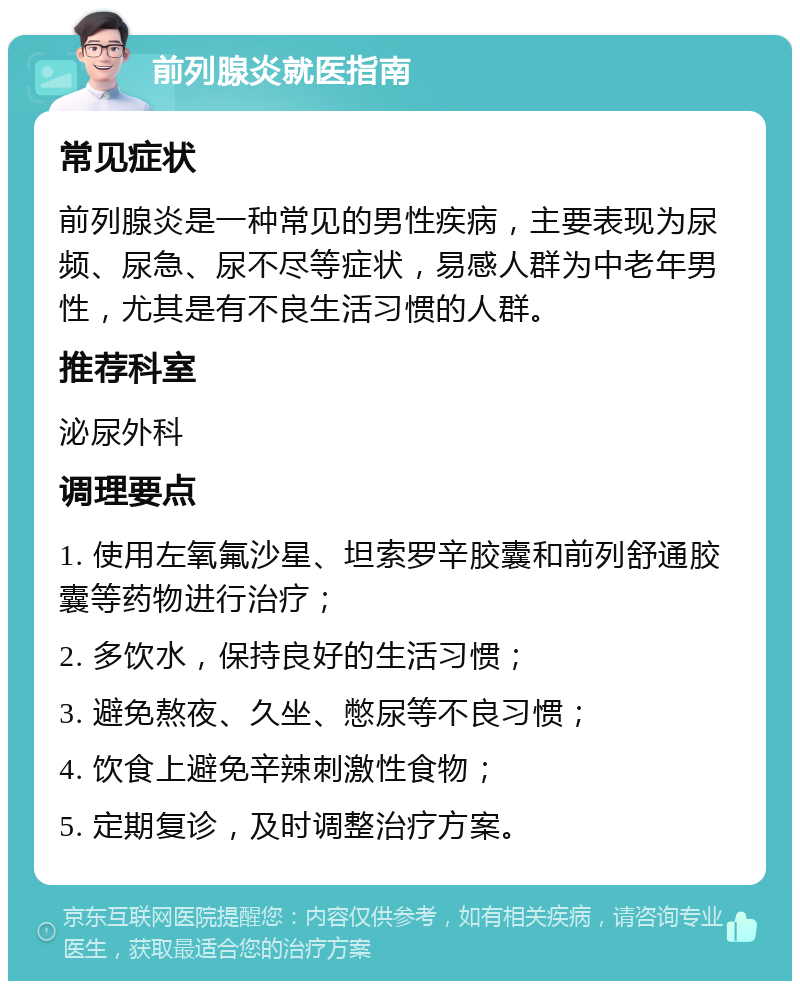 前列腺炎就医指南

常见症状

前列腺炎是一种常见的男性疾病，主要表现为尿频、尿急、尿不尽等症状，易感人群为中老年男性，尤其是有不良生活习惯的人群。

推荐科室

泌尿外科

调理要点

1. 使用左氧氟沙星、坦索罗辛胶囊和前列舒通胶囊等药物进行治疗；

2. 多饮水，保持良好的生活习惯；

3. 避免熬夜、久坐、憋尿等不良习惯；

4. 饮食上避免辛辣刺激性食物；

5. 定期复诊，及时调整治疗方案。

京东互联网医院提醒您：内容仅供参考，如有相关疾病，请咨询专业医生，获取最适合您的治疗方案